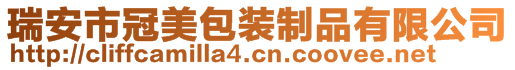 瑞安市冠美包装制品有限公司
http://cliffcamilla4.cn.coovee.net